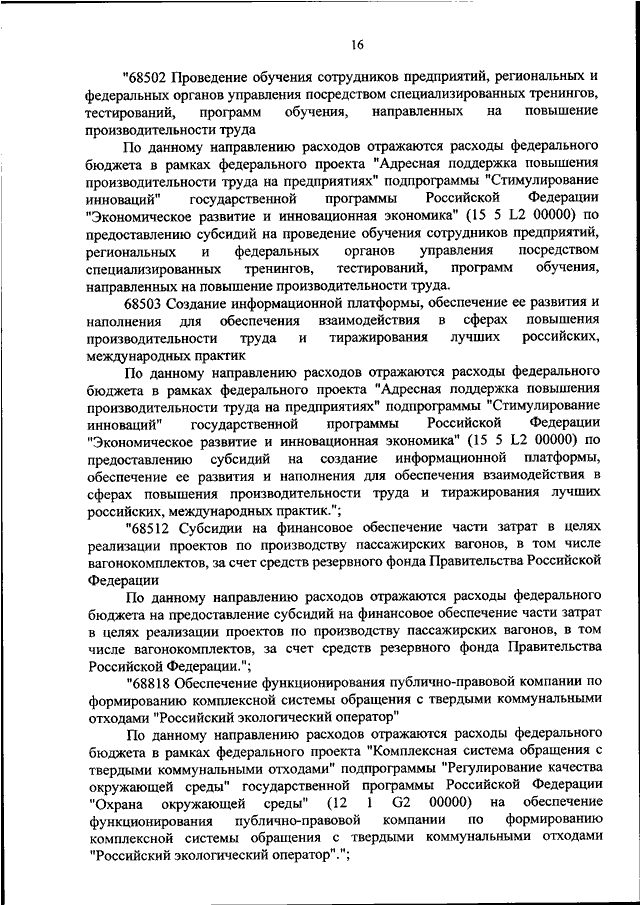 16

"68502 Проведение обучения сотрудников предприятий, региональных и федеральных органов управления посредством специализированных тренингов, тестирований, программ обучения, направленных на повышение производительности труда

По данному направлению расходов отражаются расходы федерального бюджета в рамках федерального проекта "Адресная поддержка повышения производительности труда на предприятиях" подпрограммы "Стимулирование инноваций" государственной программы Российской Федерации "Экономическое развитие и инновационная экономика" (15 5 L2 00000) по предоставлению субсидий на проведение обучения сотрудников предприятий, региональных и федеральных органов управления посредством специализированных тренингов, тестирований, программ обучения, направленных на повышение производительности труда.

68503 Создание информационной платформы, обеспечение ее развития и наполнения для обеспечения взаимодействия в сферах повышения производительности труда и тиражирования лучших российских, международных практик

По данному направлению расходов отражаются расходы федерального бюджета в рамках федерального проекта "Адресная поддержка повышения производительности труда на предприятиях" подпрограммы "Стимулирование инноваций" государственной программы Российской Федерации "Экономическое развитие и инновационная экономика" (15 5 L2 00000) по предоставлению субсидий на создание информационной платформы, обеспечение ее развития и наполнения для обеспечения взаимодействия в сферах повышения производительности труда и тиражирования лучших российских, международных практик.";

"68512 Субсидии на финансовое обеспечение части затрат в целях реализации проектов по производству пассажирских вагонов, в том числе вагонокомплектов, за счет средств резервного фонда Правительства Российской Федерации

По данному направлению расходов отражаются расходы федерального бюджета на предоставление субсидий на финансовое обеспечение части затрат в целях реализации проектов по производству пассажирских вагонов, в том числе вагонокомплектов, за счет средств резервного фонда Правительства Российской Федерации.";

"68818 Обеспечение функционирования публично-правовой компании по формированию комплексной системы обращения с твердыми коммунальными отходами "Российский экологический оператор"

По данному направлению расходов отражаются расходы федерального бюджета в рамках федерального проекта "Комплексная система обращения с твердыми коммунальными отходами" подпрограммы "Регулирование качества окружающей среды" государственной программы Российской Федерации "Охрана окружающей среды" (12 1 G2 00000) на обеспечение функционирования публично-правовой компании по формированию комплексной системы обращения с твердыми коммунальными отходами "Российский экологический оператор".";